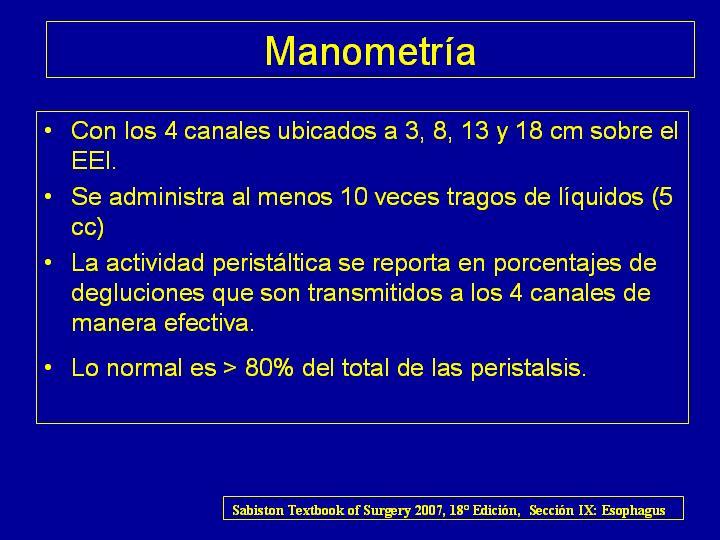 Manometría

• Con los 4 canales ubicados a 3, 8, 13 y 18 cm sobre el EEI.
• Se administra al menos 10 veces tragos de líquidos (5 cc)
• La actividad peristáltica se reporta en porcentajes de degluciones que son transmitidos a los 4 canales de manera efectiva.
• Lo normal es > 80% del total de las peristalsis.

Sabiston Textbook of Surgery 2007, 18° Edición, Sección IX: Esophagus